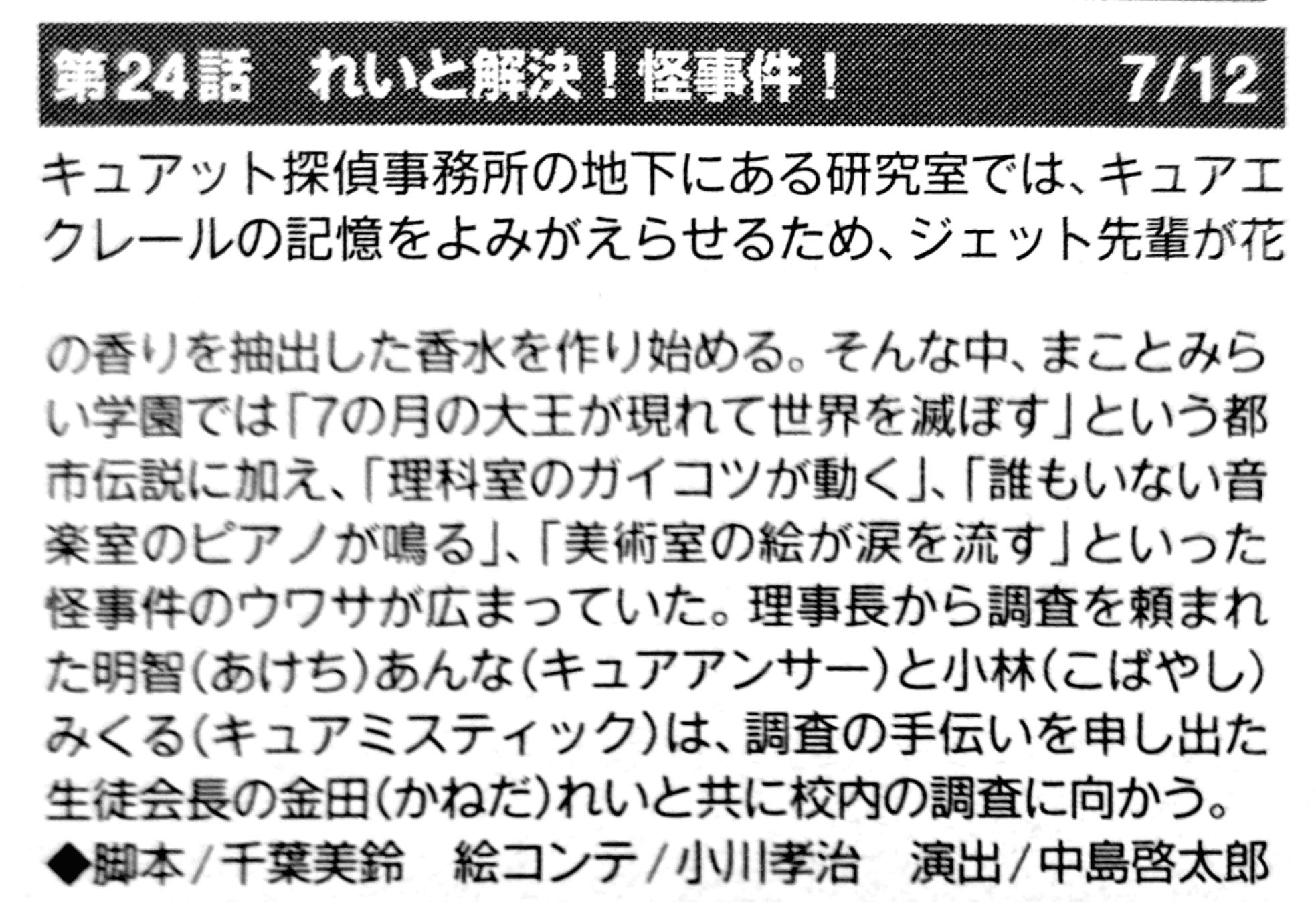 第24話 れいと解決！怪事件！ 7/12

キュアット探偵事務所の地下にある研究室では、キュアエクレールの記憶をよみがえらせるため、ジェット先輩が花の香りを抽出した香水を作り始める。そんな中、まことみらい学園では「7の月の大王が現れて世界を滅ぼす」という都市伝説に加え、「理科室のガイコツが動く」、「誰もいない音楽室のピアノが鳴る」、「美術室の絵が涙を流す」といった怪事件のウワサが広まっていた。理事長から調査を頼まれた明智(あけち)あんな(キュアアンサー)と小林(こばやし)みくる(キュアミスティック)は、調査の手伝いを申し出た生徒会長の金田(かねだ)れいと共に校内の調査に向かう。

◆脚本/千葉美鈴 絵コンテ/小川孝治 演出/中島啓太郎